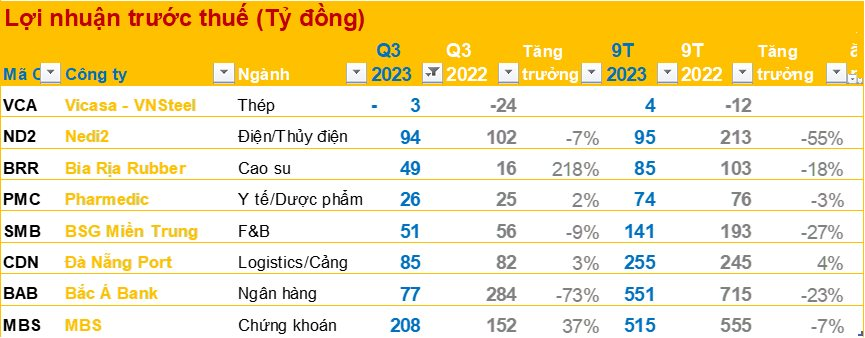 Lợi nhuận trước thuế (Tỷ đồng)

| Mã C | Công ty | Ngành | Q3 2023 | Q3 2022 | Tăng trưởng | 9T 2023 | 9T 2022 | Tăng trưởng |
|---|---|---|---|---|---|---|---|---|
| VCA | Vicasa - VNSteel | Thép | - 3 | -24 | | 4 | -12 | |
| ND2 | Nedi2 | Điện/Thủy điện | 94 | 102 | -7% | 95 | 213 | -55% |
| BRR | Bia Rịa Rubber | Cao su | 49 | 16 | 218% | 85 | 103 | -18% |
| PMC | Pharmedic | Y tế/Dược phẩm | 26 | 25 | 2% | 74 | 76 | -3% |
| SMB | BSG Miền Trung | F&B | 51 | 56 | -9% | 141 | 193 | -27% |
| CDN | Đà Nẵng Port | Logistics/Cảng | 85 | 82 | 3% | 255 | 245 | 4% |
| BAB | Bắc Á Bank | Ngân hàng | 77 | 284 | -73% | 551 | 715 | -23% |
| MBS | MBS | Chứng khoán | 208 | 152 | 37% | 515 | 555 | -7% |